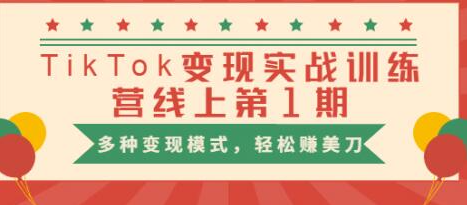 TikTok变现实战训练营线上第1期

多种变现模式，轻松赚美刀